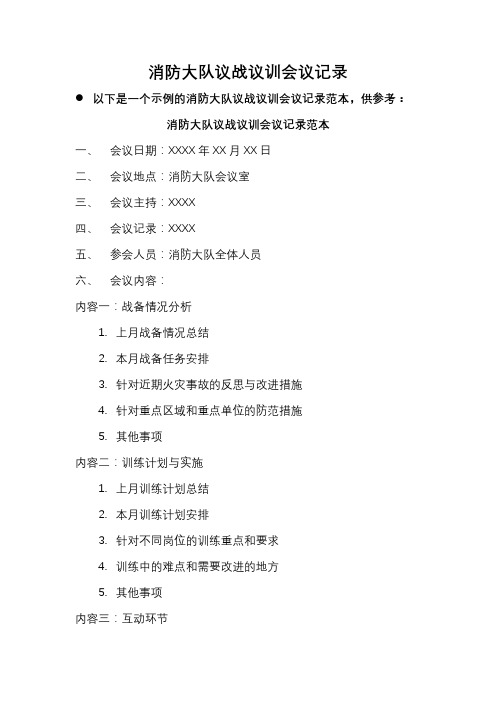 消防大队议战议训会议记录

● 以下是一个示例的消防大队议战议训会议记录范本，供参考：

消防大队议战议训会议记录范本

一、 会议日期：XXXX 年 XX 月 XX 日

二、 会议地点：消防大队会议室

三、 会议主持：XXXX

四、 会议记录：XXXX

五、 参会人员：消防大队全体人员

六、 会议内容：

内容一：战备情况分析

1. 上月战备情况总结

2. 本月战备任务安排

3. 针对近期火灾事故的反思与改进措施

4. 针对重点区域和重点单位的防范措施

5. 其他事项

内容二：训练计划与实施

1. 上月训练计划总结

2. 本月训练计划安排

3. 针对不同岗位的训练重点和要求

4. 训练中的难点和需要改进的地方

5. 其他事项

内容三：互动环节